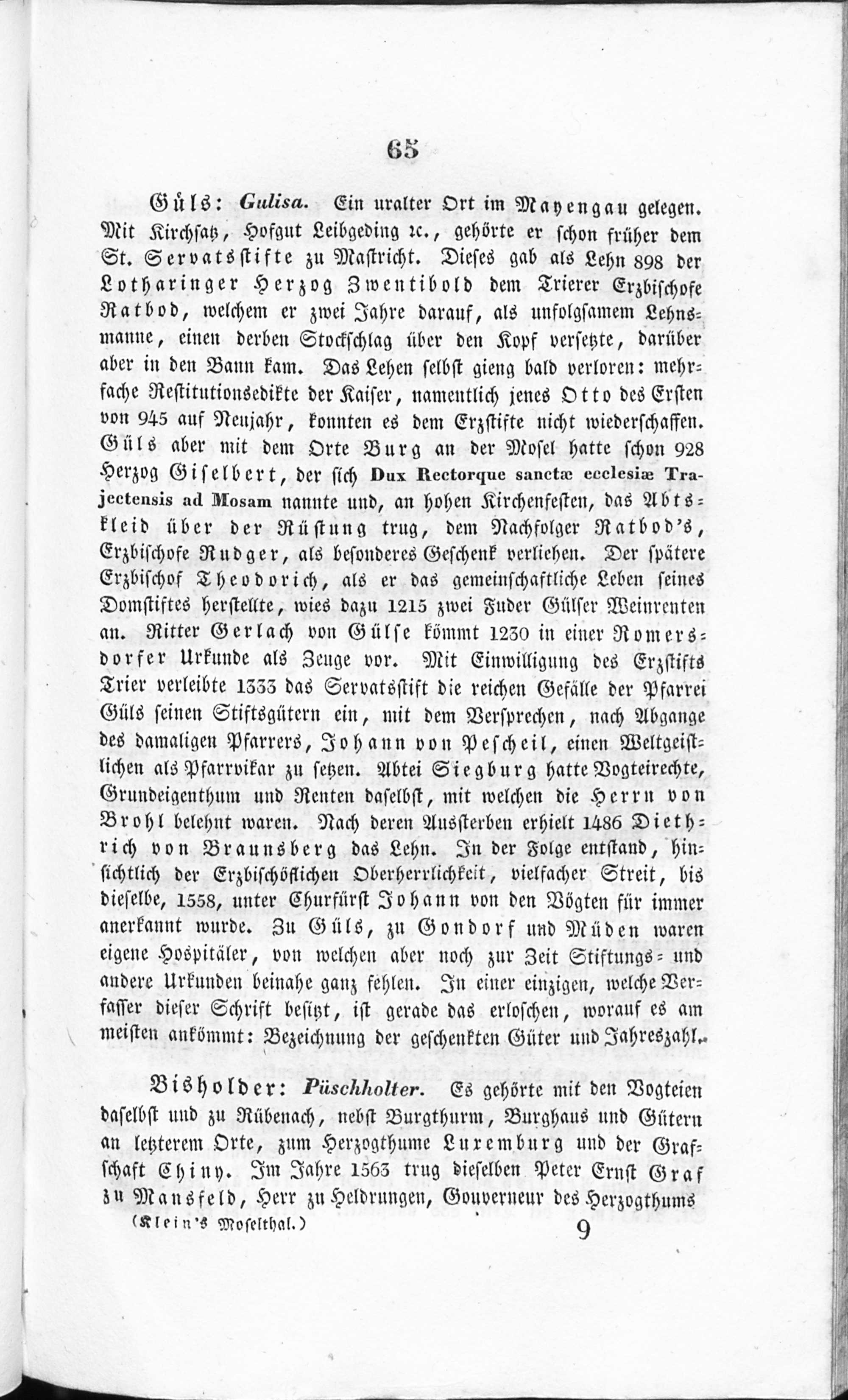 65

Güls: Gulisa. Ein uralter Ort im Mayengau gelegen. Mit Kirchsatz, Hofgut Leibgeding ꝛc., gehörte er schon früher dem St. Servatsstifte zu Mastricht. Dieses gab als Lehn 898 der Lotharinger Herzog Zwentibold dem Trierer Erzbischofe Ratbod, welchem er zwei Jahre darauf, als unfolgsamem Lehnsmanne, einen derben Stockschlag über den Kopf versetzte, darüber aber in den Bann kam. Das Lehen selbst gieng bald verloren: mehrfache Restitutionsedikte der Kaiser, namentlich jenes Otto des Ersten von 945 auf Neujahr, konnten es dem Erzstifte nicht wiederschaffen. Güls aber mit dem Orte Burg an der Mosel hatte schon 928 Herzog Giselbert, der sich Dux Rectorque sanctæ ecclesiæ Trajectensis ad Mosam nannte und, an hohen Kirchenfesten, das Abtskleid über der Rüstung trug, dem Nachfolger Ratbod's, Erzbischofe Rudger, als besonderes Geschenk verliehen. Der spätere Erzbischof Theodorich, als er das gemeinschaftliche Leben seines Domstiftes herstellte, wies dazu 1215 zwei Fuder Gülser Weinrenten an. Ritter Gerlach von Gülse kömmt 1230 in einer Romersdorfer Urkunde als Zeuge vor. Mit Einwilligung des Erzstifts Trier verleibte 1333 das Servatsstift die reichen Gefälle der Pfarrei Güls seinen Stiftsgütern ein, mit dem Versprechen, nach Abgange des damaligen Pfarrers, Johann von Pescheil, einen Weltgeistlichen als Pfarrvikar zu setzen. Abtei Siegburg hatte Vogteirechte, Grundeigenthum und Renten daselbst, mit welchen die Herrn von Brohl belehnt waren. Nach deren Aussterben erhielt 1486 Diethrich von Braunsberg das Lehn. In der Folge entstand, hinsichtlich der Erzbischöflichen Oberherrlichkeit, vielfacher Streit, bis dieselbe, 1558, unter Churfürst Johann von den Vögten für immer anerkannt wurde. Zu Güls, zu Gondorf und Müden waren eigene Hospitäler, von welchen aber noch zur Zeit Stiftungs- und andere Urkunden beinahe ganz fehlen. In einer einzigen, welche Verfasser dieser Schrift besitzt, ist gerade das erloschen, worauf es am meisten ankömmt: Bezeichnung der geschenkten Güter und Jahreszahl.

Bisholder: Püschholter. Es gehörte mit den Vogteien daselbst und zu Rübenach, nebst Burgthurm, Burghaus und Gütern an letzterem Orte, zum Herzogthume Luxemburg und der Grafschaft Chiny. Im Jahre 1563 trug dieselben Peter Ernst Graf zu Mansfeld, Herr zu Heldrungen, Gouverneur des Herzogthums

(Klein's Moselthal.) 9